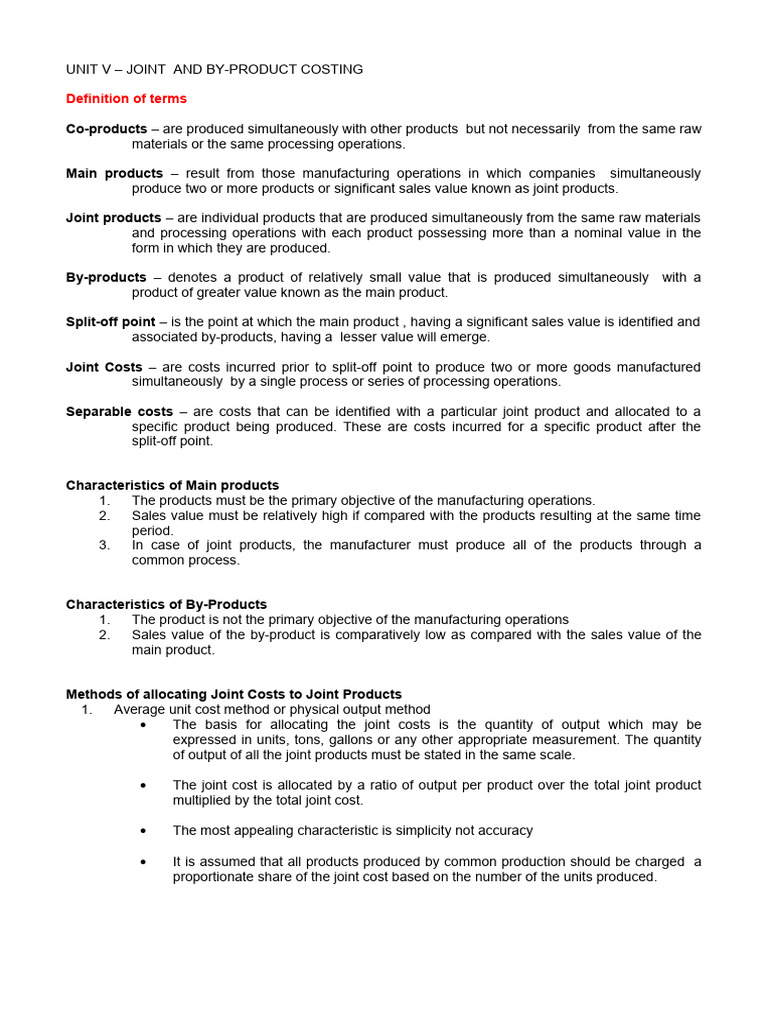 UNIT V – JOINT AND BY-PRODUCT COSTING

Definition of terms

Co-products – are produced simultaneously with other products but not necessarily from the same raw materials or the same processing operations.

Main products – result from those manufacturing operations in which companies simultaneously produce two or more products or significant sales value known as joint products.

Joint products – are individual products that are produced simultaneously from the same raw materials and processing operations with each product possessing more than a nominal value in the form in which they are produced.

By-products – denotes a product of relatively small value that is produced simultaneously with a product of greater value known as the main product.

Split-off point – is the point at which the main product , having a significant sales value is identified and associated by-products, having a lesser value will emerge.

Joint Costs – are costs incurred prior to split-off point to produce two or more goods manufactured simultaneously by a single process or series of processing operations.

Separable costs – are costs that can be identified with a particular joint product and allocated to a specific product being produced. These are costs incurred for a specific product after the split-off point.

Characteristics of Main products
1. The products must be the primary objective of the manufacturing operations.
2. Sales value must be relatively high if compared with the products resulting at the same time period.
3. In case of joint products, the manufacturer must produce all of the products through a common process.

Characteristics of By-Products
1. The product is not the primary objective of the manufacturing operations
2. Sales value of the by-product is comparatively low as compared with the sales value of the main product.

Methods of allocating Joint Costs to Joint Products
1. Average unit cost method or physical output method
• The basis for allocating the joint costs is the quantity of output which may be expressed in units, tons, gallons or any other appropriate measurement. The quantity of output of all the joint products must be stated in the same scale.

• The joint cost is allocated by a ratio of output per product over the total joint product multiplied by the total joint cost.

• The most appealing characteristic is simplicity not accuracy

• It is assumed that all products produced by common production should be charged a proportionate share of the joint cost based on the number of the units produced.